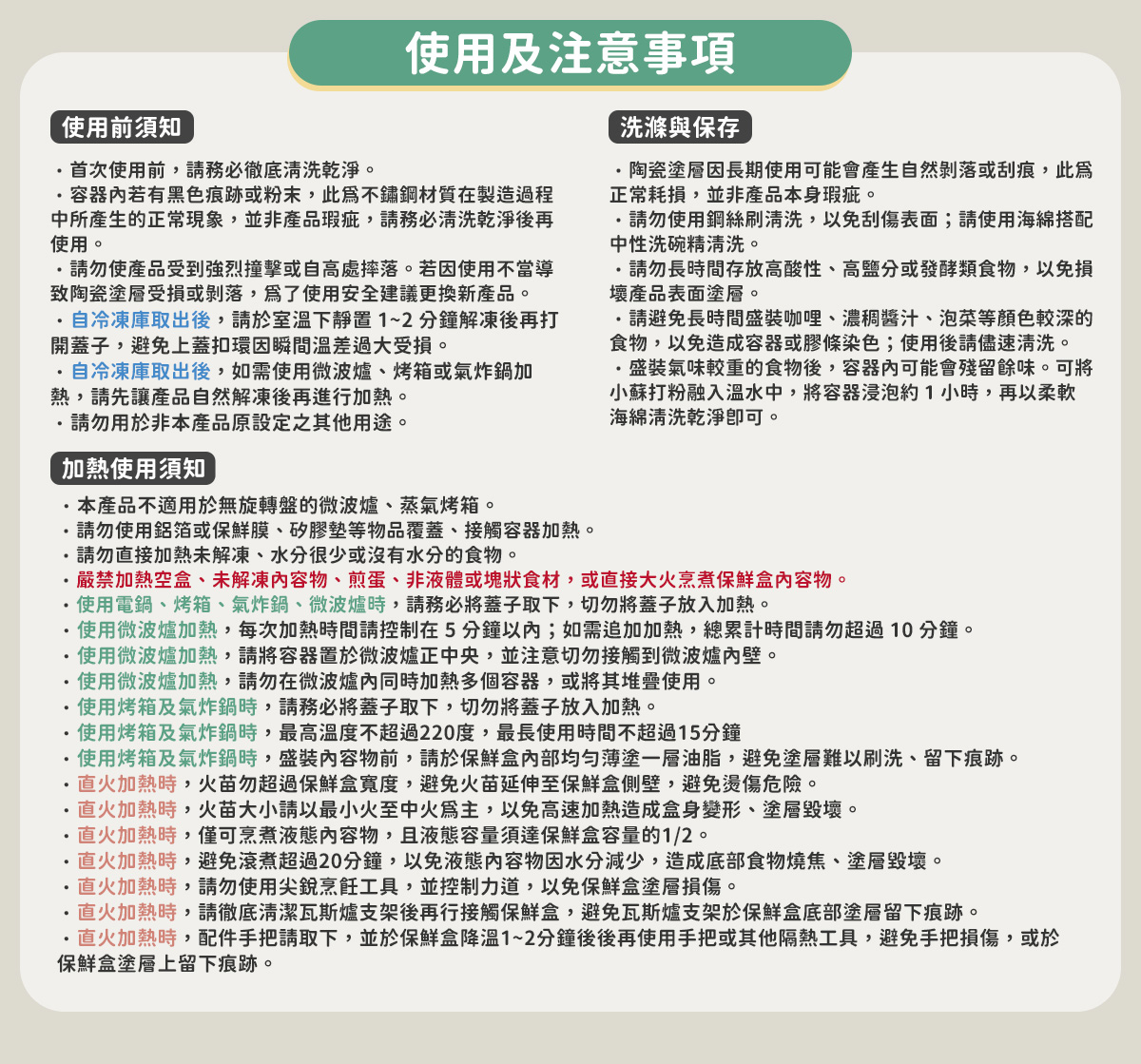 使用及注意事項

使用前須知

・首次使用前，請務必徹底清洗乾淨。
・容器內若有黑色痕跡或粉末，此爲不鏽鋼材質在製造過程中所產生的正常現象，並非產品瑕疵，請務必清洗乾淨後再使用。
・請勿使產品受到強烈撞擊或自高處摔落。若因使用不當導致陶瓷塗層受損或剝落，爲了使用安全建議更換新產品。
・自冷凍庫取出後，請於室溫下靜置 1~2 分鐘解凍後再打開蓋子，避免上蓋扣環因瞬間溫差過大受損。
・自冷凍庫取出後，如需使用微波爐、烤箱或氣炸鍋加熱，請先讓產品自然解凍後再進行加熱。
・請勿用於非本產品原設定之其他用途。

洗滌與保存

・陶瓷塗層因長期使用可能會產生自然剝落或刮痕，此爲正常耗損，並非產品本身瑕疵。
・請勿使用鋼絲刷清洗，以免刮傷表面；請使用海綿搭配中性洗碗精清洗。
・請勿長時間存放高酸性、高鹽分或發酵類食物，以免損壞產品表面塗層。
・請避免長時間盛裝咖哩、濃稠醬汁、泡菜等顏色較深的食物，以免造成容器或膠條染色；使用後請儘速清洗。
・盛裝氣味較重的食物後，容器內可能會殘留餘味。可將小蘇打粉融入溫水中，將容器浸泡約 1 小時，再以柔軟海綿清洗乾淨即可。

加熱使用須知

・本產品不適用於無旋轉盤的微波爐、蒸氣烤箱。
・請勿使用鋁箔或保鮮膜、矽膠墊等物品覆蓋、接觸容器加熱。
・請勿直接加熱未解凍、水分很少或沒有水分的食物。
・嚴禁加熱空盒、未解凍內容物、煎蛋、非液體或塊狀食材，或直接大火烹煮保鮮盒內容物。
・使用電鍋、烤箱、氣炸鍋、微波爐時，請務必將蓋子取下，切勿將蓋子放入加熱。
・使用微波爐加熱，每次加熱時間請控制在 5 分鐘以內；如需追加加熱，總累計時間請勿超過 10 分鐘。
・使用微波爐加熱，請將容器置於微波爐正中央，並注意切勿接觸到微波爐內壁。
・使用微波爐加熱，請勿在微波爐內同時加熱多個容器，或將其堆疊使用。
・使用烤箱及氣炸鍋時，請務必將蓋子取下，切勿將蓋子放入加熱。
・使用烤箱及氣炸鍋時，最高溫度不超過220度，最長使用時間不超過15分鐘
・使用烤箱及氣炸鍋時，盛裝內容物前，請於保鮮盒內部均勻薄塗一層油脂，避免塗層難以刷洗、留下痕跡。
・直火加熱時，火苗勿超過保鮮盒寬度，避免火苗延伸至保鮮盒側壁，避免燙傷危險。
・直火加熱時，火苗大小請以最小火至中火爲主，以免高速加熱造成盒身變形、塗層毀壞。
・直火加熱時，僅可烹煮液態內容物，且液態容量須達保鮮盒容量的1/2。
・直火加熱時，避免滾煮超過20分鐘，以免液態內容物因水分減少，造成底部食物燒焦、塗層毀壞。
・直火加熱時，請勿使用尖銳烹飪工具，並控制力道，以免保鮮盒塗層損傷。
・直火加熱時，請徹底清潔瓦斯爐支架後再行接觸保鮮盒，避免瓦斯爐支架於保鮮盒底部塗層留下痕跡。
・直火加熱時，配件手把請取下，並於保鮮盒降溫1~2分鐘後後再使用手把或其他隔熱工具，避免手把損傷，或於保鮮盒塗層上留下痕跡。